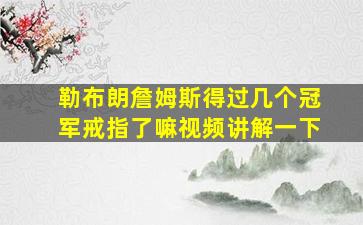 勒布朗詹姆斯得过几个冠军戒指了嘛视频讲解一下